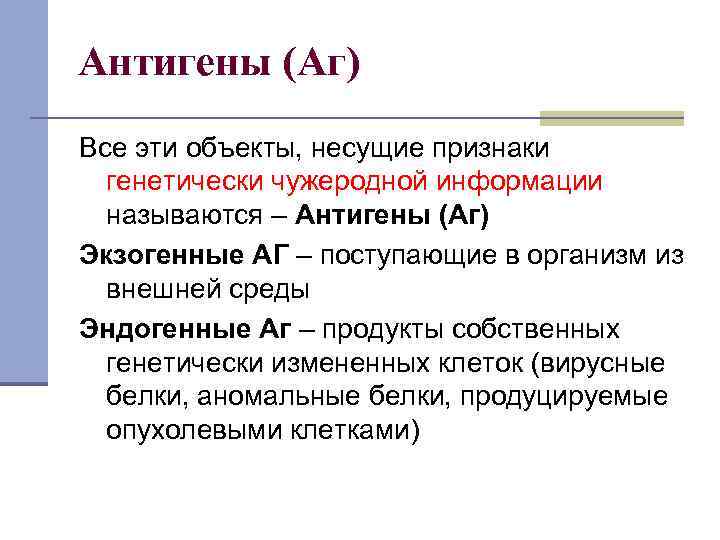 Антигены (Аг)

Все эти объекты, несущие признаки генетически чужеродной информации называются – Антигены (Аг)

Экзогенные АГ – поступающие в организм из внешней среды

Эндогенные Аг – продукты собственных генетически измененных клеток (вирусные белки, аномальные белки, продуцируемые опухолевыми клетками)